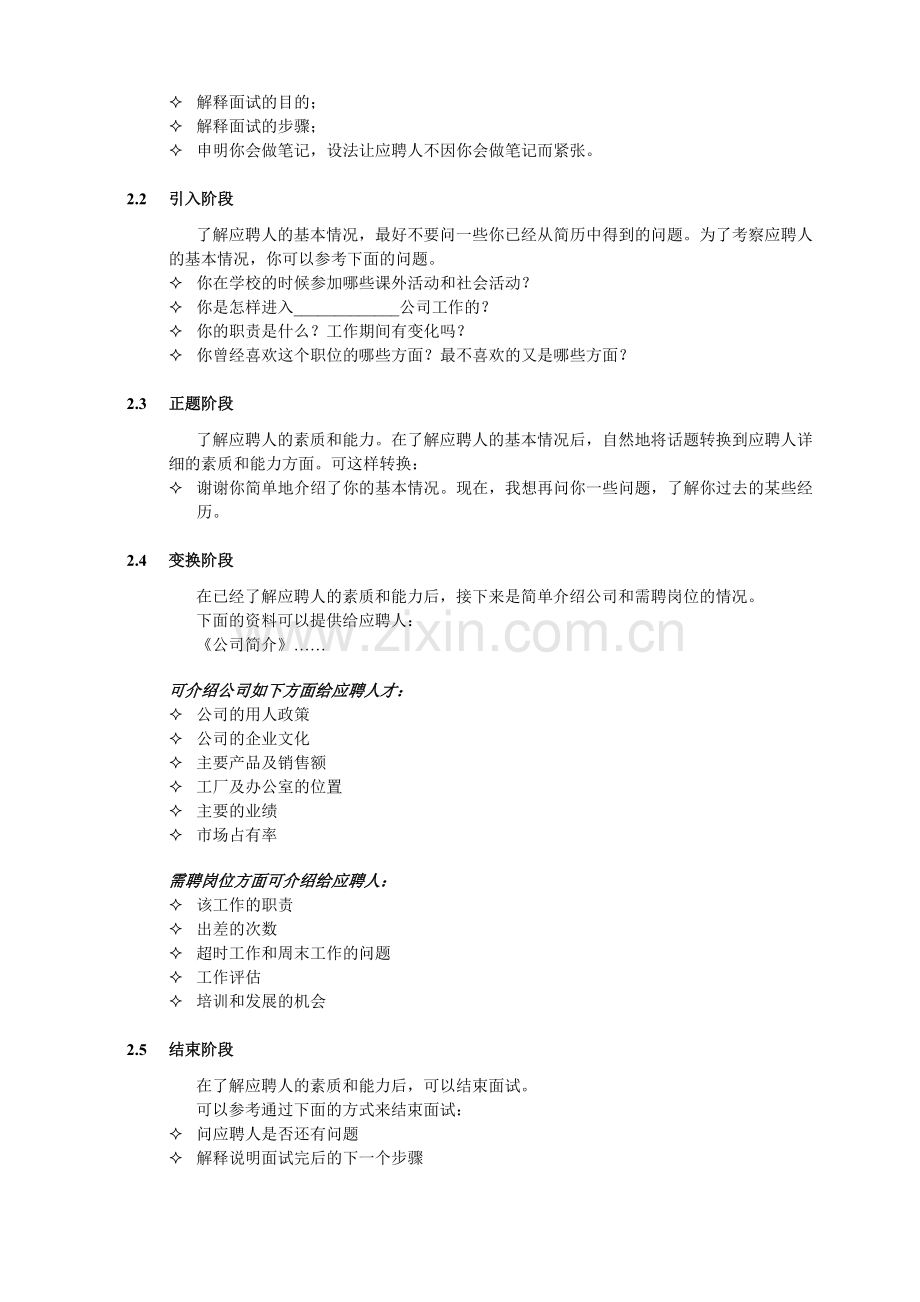 ✧ 解释面试的目的；
✧ 解释面试的步骤；
✧ 申明你会做笔记，设法让应聘人不因你会做笔记而紧张。

2.2 引入阶段

了解应聘人的基本情况，最好不要问一些你已经从简历中得到的问题。为了考察应聘人的基本情况，你可以参考下面的问题。

✧ 你在学校的时候参加哪些课外活动和社会活动？
✧ 你是怎样进入____公司工作的？
✧ 你的职责是什么？工作期间有变化吗？
✧ 你曾经喜欢这个职位的哪些方面？最不喜欢的又是哪些方面？

2.3 正题阶段

了解应聘人的素质和能力。在了解应聘人的基本情况后，自然地将话题转换到应聘人详细的素质和能力方面。可这样转换：

✧ 谢谢你简单地介绍了你的基本情况。现在，我想再问你一些问题，了解你过去的某些经历。

2.4 变换阶段

在已经了解应聘人的素质和能力后，接下来是简单介绍公司和需聘岗位的情况。

下面的资料可以提供给应聘人：

《公司简介》……

可介绍公司如下方面给应聘人才：

✧ 公司的用人政策
✧ 公司的企业文化
✧ 主要产品及销售额
✧ 工厂及办公室的位置
✧ 主要的业绩
✧ 市场占有率

需聘岗位方面可介绍给应聘人：

✧ 该工作的职责
✧ 出差的次数
✧ 超时工作和周末工作的问题
✧ 工作评估
✧ 培训和发展的机会

2.5 结束阶段

在了解应聘人的素质和能力后，可以结束面试。

可以参考通过下面的方式来结束面试：

✧ 问应聘人是否还有问题
✧ 解释说明面试完后的下一个步骤

www.zixin.com.cn